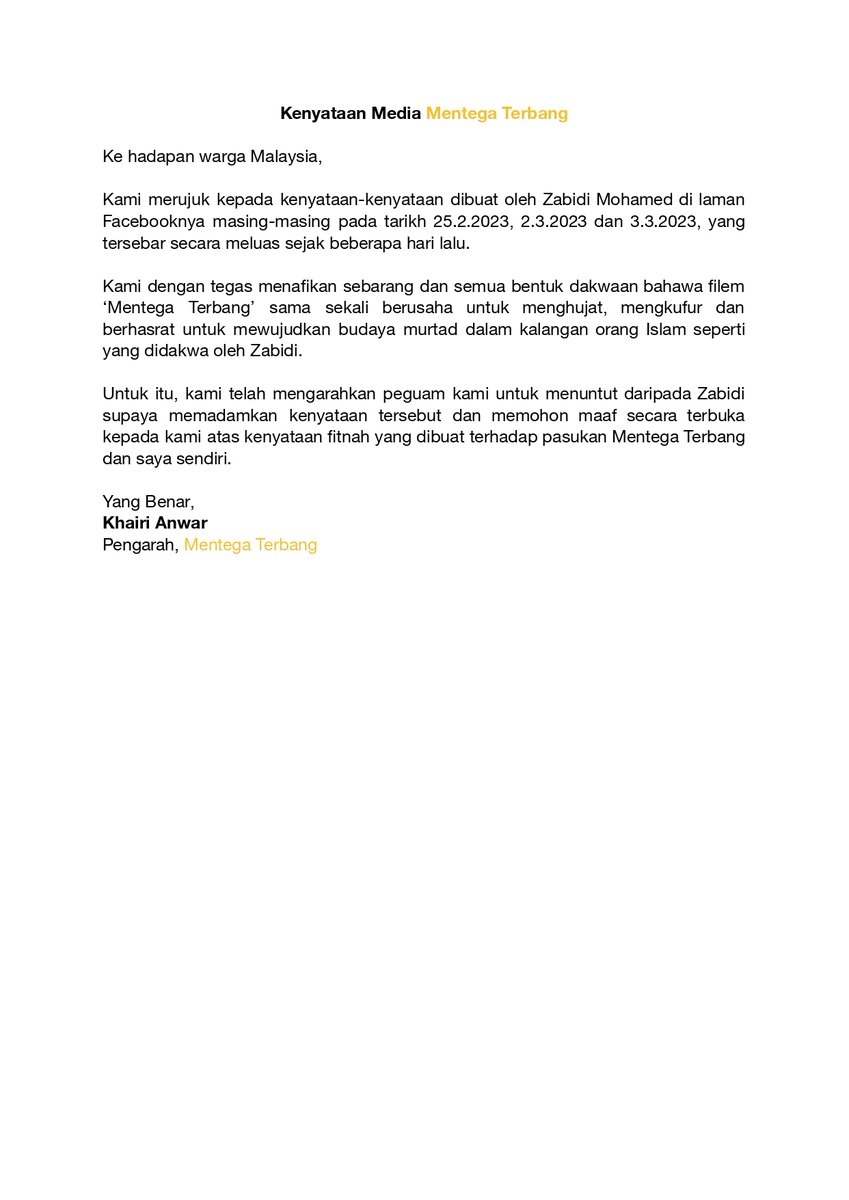 Kenyataan Media Mentega Terbang

Ke hadapan warga Malaysia,

Kami merujuk kepada kenyataan-kenyataan dibuat oleh Zabidi Mohamed di laman Facebooknya masing-masing pada tarikh 25.2.2023, 2.3.2023 dan 3.3.2023, yang tersebar secara meluas sejak beberapa hari lalu.

Kami dengan tegas menafikan sebarang dan semua bentuk dakwaan bahawa filem 'Mentega Terbang' sama sekali berusaha untuk menghujat, mengkufur dan berhasrat untuk mewujudkan budaya murtad dalam kalangan orang Islam seperti yang didakwa oleh Zabidi.

Untuk itu, kami telah mengarahkan peguam kami untuk menuntut daripada Zabidi supaya memadamkan kenyataan tersebut dan memohon maaf secara terbuka kepada kami atas kenyataan fitnah yang dibuat terhadap pasukan Mentega Terbang dan saya sendiri.

Yang Benar,
Khairi Anwar
Pengarah, Mentega Terbang